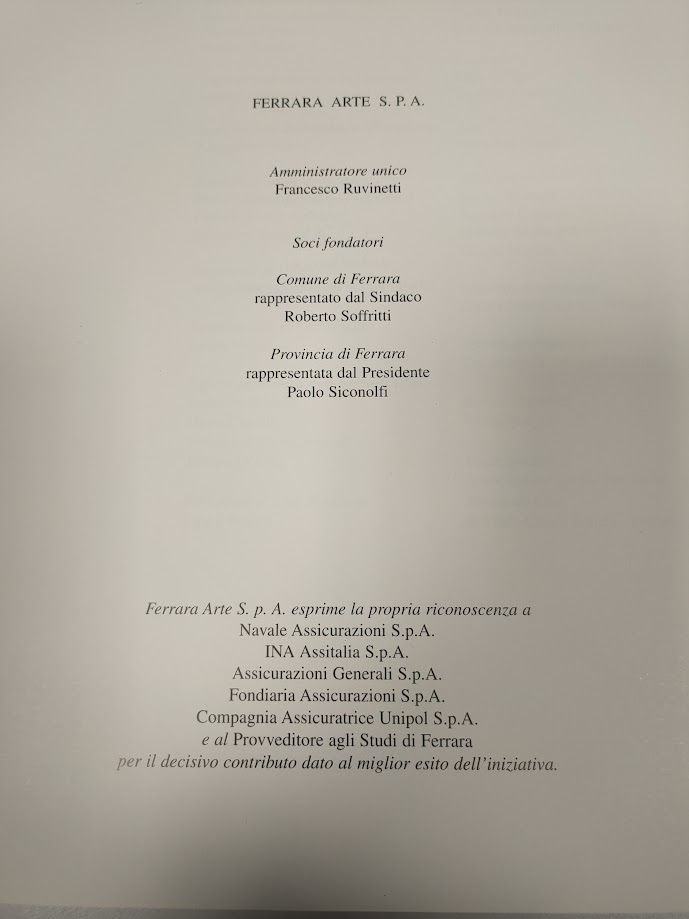 FERRARA ARTE S. P. A.

Amministratore unico
Francesco Ruvinetti

Soci fondatori

Comune di Ferrara
rappresentato dal Sindaco
Roberto Soffritti

Provincia di Ferrara
rappresentata dal Presidente
Paolo Siconolfi

Ferrara Arte S. p. A. esprime la propria riconoscenza a
Navale Assicurazioni S.p.A.
INA Assitalia S.p.A.
Assicurazioni Generali S.p.A.
Fondiaria Assicurazioni S.p.A.
Compagnia Assicuratrice Unipol S.p.A.
e al Provveditore agli Studi di Ferrara
per il decisivo contributo dato al miglior esito dell'iniziativa.